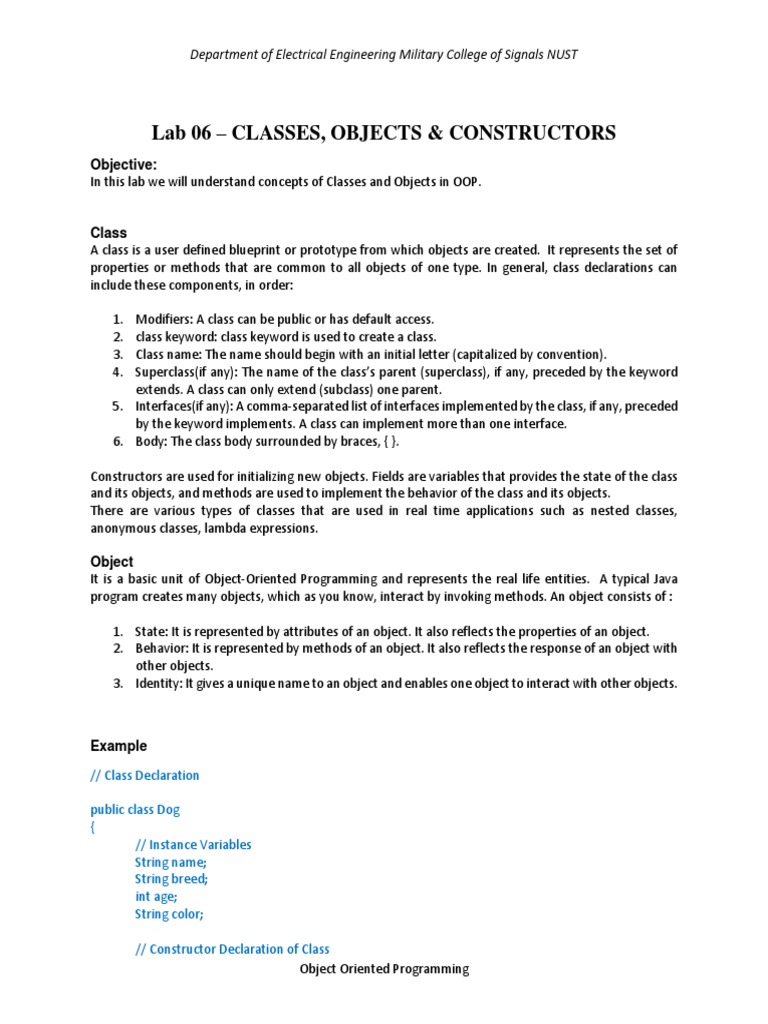 Department of Electrical Engineering Military College of Signals NUST

Lab 06 – CLASSES, OBJECTS & CONSTRUCTORS

Objective:
In this lab we will understand concepts of Classes and Objects in OOP.

Class
A class is a user defined blueprint or prototype from which objects are created. It represents the set of properties or methods that are common to all objects of one type. In general, class declarations can include these components, in order:

1. Modifiers: A class can be public or has default access.
2. class keyword: class keyword is used to create a class.
3. Class name: The name should begin with an initial letter (capitalized by convention).
4. Superclass(if any): The name of the class's parent (superclass), if any, preceded by the keyword extends. A class can only extend (subclass) one parent.
5. Interfaces(if any): A comma-separated list of interfaces implemented by the class, if any, preceded by the keyword implements. A class can implement more than one interface.
6. Body: The class body surrounded by braces, { }.

Constructors are used for initializing new objects. Fields are variables that provides the state of the class and its objects, and methods are used to implement the behavior of the class and its objects.
There are various types of classes that are used in real time applications such as nested classes, anonymous classes, lambda expressions.

Object
It is a basic unit of Object-Oriented Programming and represents the real life entities. A typical Java program creates many objects, which as you know, interact by invoking methods. An object consists of :

1. State: It is represented by attributes of an object. It also reflects the properties of an object.
2. Behavior: It is represented by methods of an object. It also reflects the response of an object with other objects.
3. Identity: It gives a unique name to an object and enables one object to interact with other objects.

Example

// Class Declaration

public class Dog
{
// Instance Variables
String name;
String breed;
int age;
String color;

// Constructor Declaration of Class

Object Oriented Programming